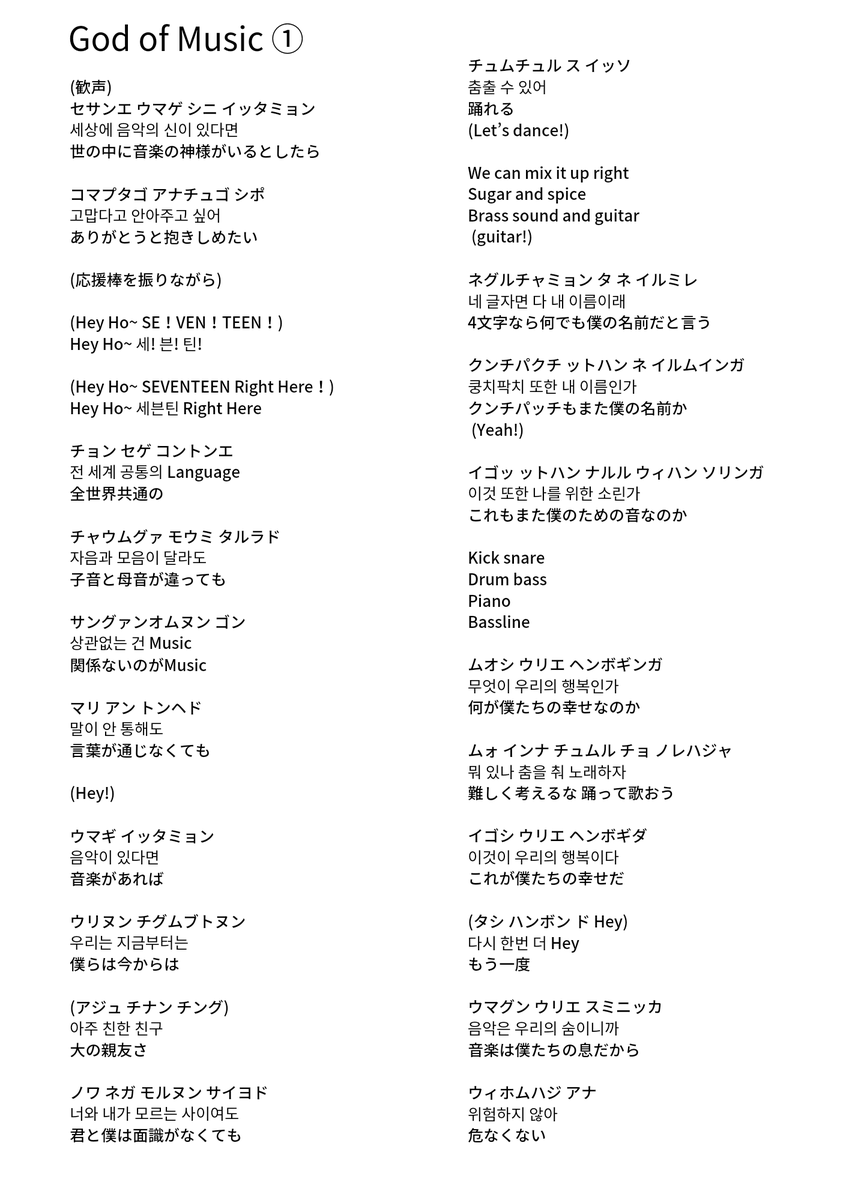 God of Music ①

(歓声)
セサンエ ウマゲ シニ イッタミョン
세상에 음악의 신이 있다면
世の中に音楽の神様がいるとしたら

コマプタゴ アナチュゴ シポ
고맙다고 안아주고 싶어
ありがとうと抱きしめたい

(応援棒を振りながら)

(Hey Ho~ SE！VEN！TEEN！)
Hey Ho~ 세! 븐! 틴!

(Hey Ho~ SEVENTEEN Right Here！)
Hey Ho~ 세븐틴 Right Here

チョン セゲ コントンエ
전 세계 공통의 Language
全世界共通の

チャウムグァ モウミ タルラド
자음과 모음이 달라도
子音と母音が違っても

サングァンオムヌン ゴン
상관없는 건 Music
関係ないのがMusic

マリ アン トンヘド
말이 안 통해도
言葉が通じなくても

(Hey!)

ウマギ イッタミョン
음악이 있다면
音楽があれば

ウリヌン チグムブトヌン
우리는 지금부터는
僕らは今からは

(アジュ チナン チング)
아주 친한 친구
大の親友さ

ノワ ネガ モルヌン サイヨド
너와 내가 모르는 사이여도
君と僕は面識がなくても

チュムチュル ス イッソ
춤출 수 있어
踊れる
(Let’s dance!)

We can mix it up right
Sugar and spice
Brass sound and guitar
(guitar!)

ネグルチャミョン タ ネ イルミレ
네 글자면 다 내 이름이래
4文字なら何でも僕の名前だと言う

クンチパクチ ットハン ネ イルムインガ
쿵치팍치 또한 내 이름인가
クンチパッチもまた僕の名前か
(Yeah!)

イゴッ ットハン ナルル ウィハン ソリンガ
이것 또한 나를 위한 소린가
これもまた僕のための音なのか

Kick snare
Drum bass
Piano
Bassline

ムオシ ウリエ ヘンボギンガ
무엇이 우리의 행복인가
何が僕たちの幸せなのか

ムォ インナ チュムル チョ ノレハジャ
뭐 있나 춤을 춰 노래하자
難しく考えるな 踊って歌おう

イゴシ ウリエ ヘンボギダ
이것이 우리의 행복이다
これが僕たちの幸せだ

(タシ ハンボン ド Hey)
다시 한번 더 Hey
もう一度

ウマグン ウリエ スミニッカ
음악은 우리의 숨이니까
音楽は僕たちの息だから

ウィホムハジ アナ
위험하지 않아
危なくない